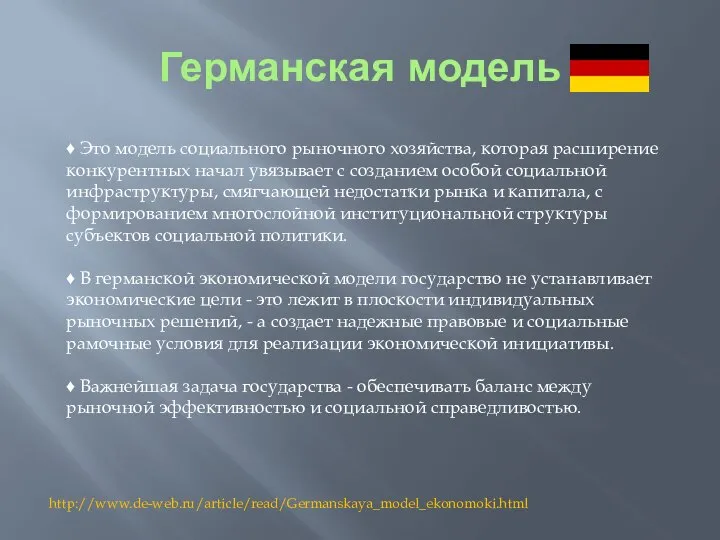 Германская модель

♦ Это модель социального рыночного хозяйства, которая расширение конкурентных начал увязывает с созданием особой социальной инфраструктуры, смягчающей недостатки рынка и капитала, с формированием многослойной институциональной структуры субъектов социальной политики.

♦ В германской экономической модели государство не устанавливает экономические цели - это лежит в плоскости индивидуальных рыночных решений, - а создает надежные правовые и социальные рамочные условия для реализации экономической инициативы.

♦ Важнейшая задача государства - обеспечивать баланс между рыночной эффективностью и социальной справедливостью.

http://www.de-web.ru/article/read/Germanskaya_model_ekonomoki.html